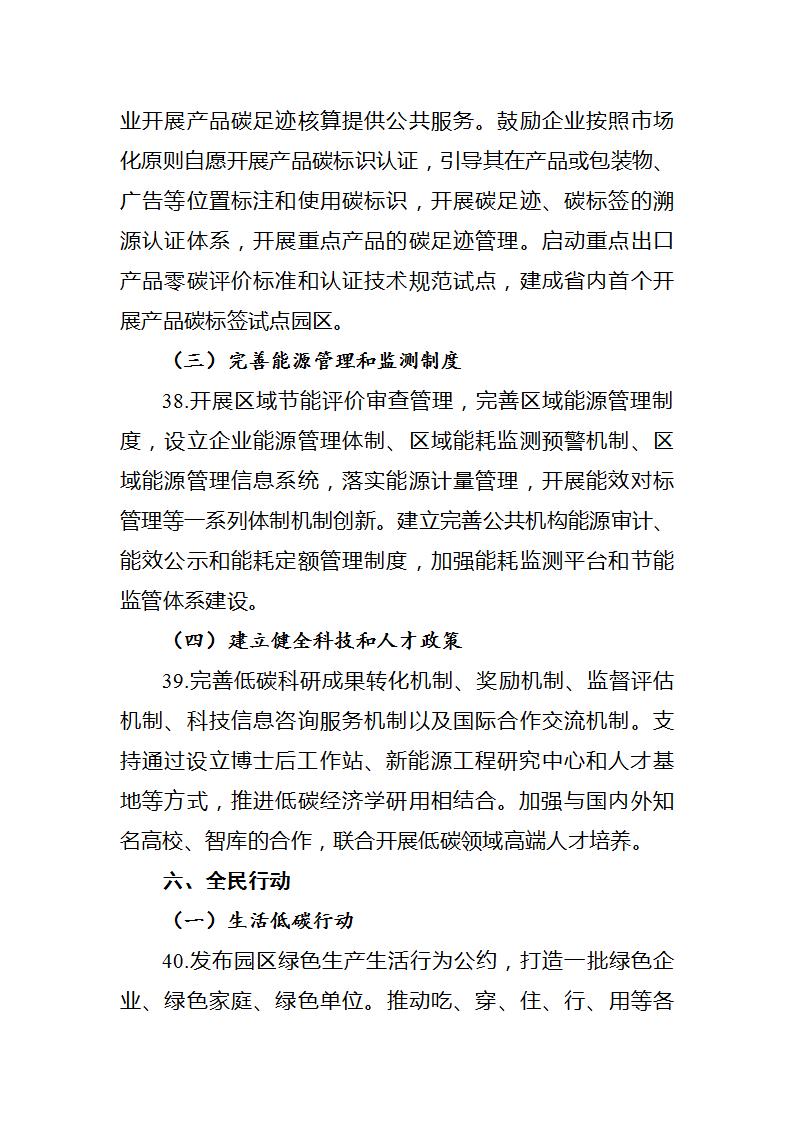 业开展产品碳足迹核算提供公共服务。鼓励企业按照市场化原则自愿开展产品碳标识认证，引导其在产品或包装物、广告等位置标注和使用碳标识，开展碳足迹、碳标签的溯源认证体系，开展重点产品的碳足迹管理。启动重点出口产品零碳评价标准和认证技术规范试点，建成省内首个开展产品碳标签试点园区。

（三）完善能源管理和监测制度

38.开展区域节能评价审查管理，完善区域能源管理制度，设立企业能源管理体制、区域能耗监测预警机制、区域能源管理信息系统，落实能源计量管理，开展能效对标管理等一系列体制机制创新。建立完善公共机构能源审计、能效公示和能耗定额管理制度，加强能耗监测平台和节能监管体系建设。

（四）建立健全科技和人才政策

39.完善低碳科研成果转化机制、奖励机制、监督评估机制、科技信息咨询服务机制以及国际合作交流机制。支持通过设立博士后工作站、新能源工程研究中心和人才基地等方式，推进低碳经济学研用相结合。加强与国内外知名高校、智库的合作，联合开展低碳领域高端人才培养。

六、全民行动

（一）生活低碳行动

40.发布园区绿色生产生活行为公约，打造一批绿色企业、绿色家庭、绿色单位。推动吃、穿、住、行、用等各